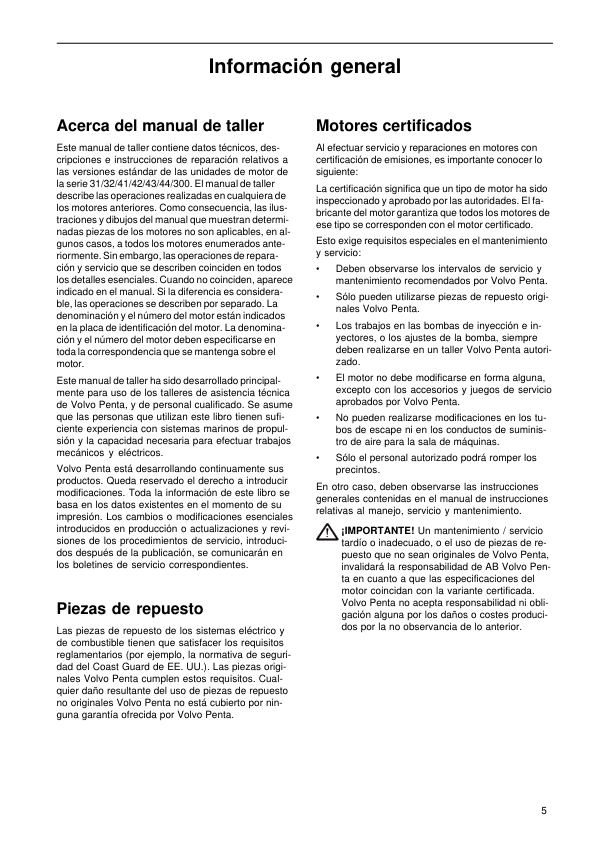 Información general

Acerca del manual de taller

Este manual de taller contiene datos técnicos, descripciones e instrucciones de reparación relativos a las versiones estándar de las unidades de motor de la serie 31/32/41/42/43/44/300. El manual de taller describe las operaciones realizadas en cualquiera de los motores anteriores. Como consecuencia, las ilustraciones y dibujos del manual que muestran determinadas piezas de los motores no son aplicables, en algunos casos, a todos los motores enumerados anteriormente. Sin embargo, las operaciones de reparación y servicio que se describen coinciden en todos los detalles esenciales. Cuando no coinciden, aparece indicado en el manual. Si la diferencia es considerable, las operaciones se describen por separado. La denominación y el número del motor están indicados en la placa de identificación del motor. La denominación y el número del motor deben especificarse en toda la correspondencia que se mantenga sobre el motor.

Este manual de taller ha sido desarrollado principalmente para uso de los talleres de asistencia técnica de Volvo Penta, y de personal cualificado. Se asume que las personas que utilizan este libro tienen suficiente experiencia con sistemas marinos de propulsión y la capacidad necesaria para efectuar trabajos mecánicos y eléctricos.

Volvo Penta está desarrollando continuamente sus productos. Queda reservado el derecho a introducir modificaciones. Toda la información de este libro se basa en los datos existentes en el momento de su impresión. Los cambios o modificaciones esenciales introducidos en producción o actualizaciones y revisiones de los procedimientos de servicio, introducidos después de la publicación, se comunicarán en los boletines de servicio correspondientes.

Piezas de repuesto

Las piezas de repuesto de los sistemas eléctrico y de combustible tienen que satisfacer los requisitos reglamentarios (por ejemplo, la normativa de seguridad del Coast Guard de EE. UU.). Las piezas originales Volvo Penta cumplen estos requisitos. Cualquier daño resultante del uso de piezas de repuesto no originales Volvo Penta no está cubierto por ninguna garantía ofrecida por Volvo Penta.

Motores certificados

Al efectuar servicio y reparaciones en motores con certificación de emisiones, es importante conocer lo siguiente:

La certificación significa que un tipo de motor ha sido inspeccionado y aprobado por las autoridades. El fabricante del motor garantiza que todos los motores de ese tipo se corresponden con el motor certificado.

Esto exige requisitos especiales en el mantenimiento y servicio:

• Deben observarse los intervalos de servicio y mantenimiento recomendados por Volvo Penta.
• Sólo pueden utilizarse piezas de repuesto originales Volvo Penta.
• Los trabajos en las bombas de inyección e inyectores, o los ajustes de la bomba, siempre deben realizarse en un taller Volvo Penta autorizado.
• El motor no debe modificarse en forma alguna, excepto con los accesorios y juegos de servicio aprobados por Volvo Penta.
• No pueden realizarse modificaciones en los tubos de escape ni en los conductos de suministro de aire para la sala de máquinas.
• Sólo el personal autorizado podrá romper los precintos.

En otro caso, deben observarse las instrucciones generales contenidas en el manual de instrucciones relativas al manejo, servicio y mantenimiento.

¡IMPORTANTE! Un mantenimiento / servicio tardío o inadecuado, o el uso de piezas de repuesto que no sean originales de Volvo Penta, invalidará la responsabilidad de AB Volvo Penta en cuanto a que las especificaciones del motor coincidan con la variante certificada. Volvo Penta no acepta responsabilidad ni obligación alguna por los daños o costes producidos por la no observancia de lo anterior.

5